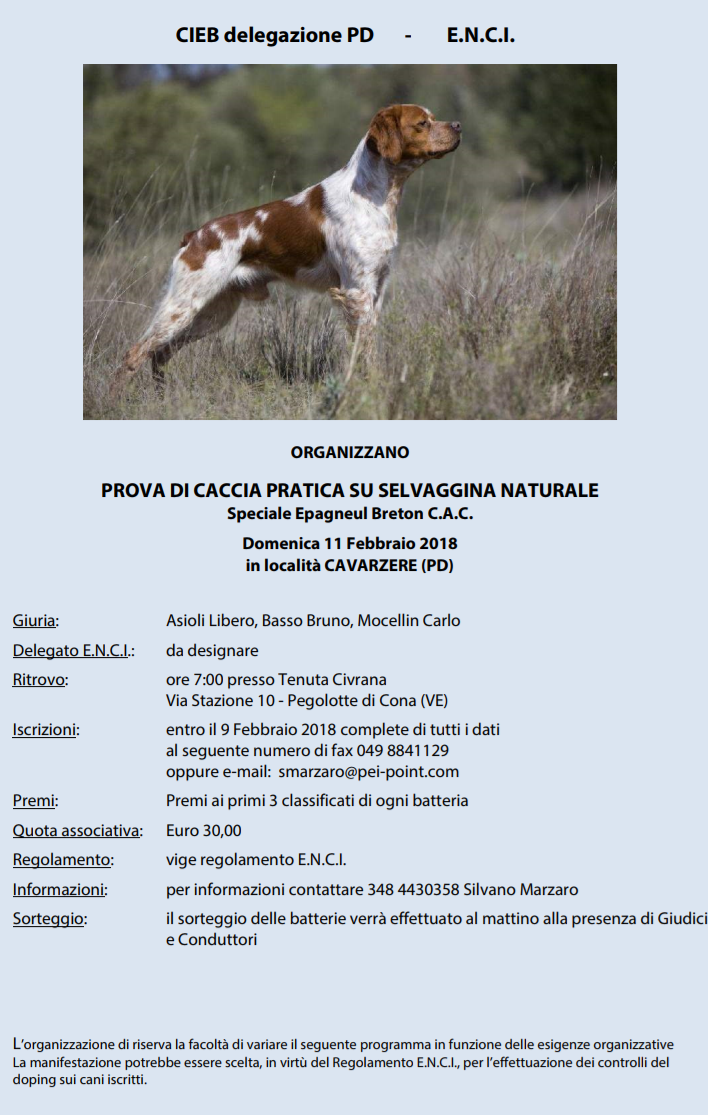 CIEB delegazione PD - E.N.C.I.

ORGANIZZANO

PROVA DI CACCIA PRATICA SU SELVAGGINA NATURALE
Speciale Epagneul Breton C.A.C.

Domenica 11 Febbraio 2018
in località CAVARZERE (PD)

Giuria: Asioli Libero, Basso Bruno, Mocellin Carlo

Delegato E.N.C.I.: da designare

Ritrovo: ore 7:00 presso Tenuta Civrana
Via Stazione 10 - Pegolotte di Cona (VE)

Iscrizioni: entro il 9 Febbraio 2018 complete di tutti i dati al seguente numero di fax 049 8841129 oppure e-mail: smarzaro@pei-point.com

Premi: Premi ai primi 3 classificati di ogni batteria

Quota associativa: Euro 30,00

Regolamento: vige regolamento E.N.C.I.

Informazioni: per informazioni contattare 348 4430358 Silvano Marzaro

Sorteggio: il sorteggio delle batterie verrà effettuato al mattino alla presenza di Giudici e Conduttori

L'organizzazione di riserva la facoltà di variare il seguente programma in funzione delle esigenze organizzative
La manifestazione potrebbe essere scelta, in virtù del Regolamento E.N.C.I., per l'effettuazione dei controlli del doping sui cani iscritti.